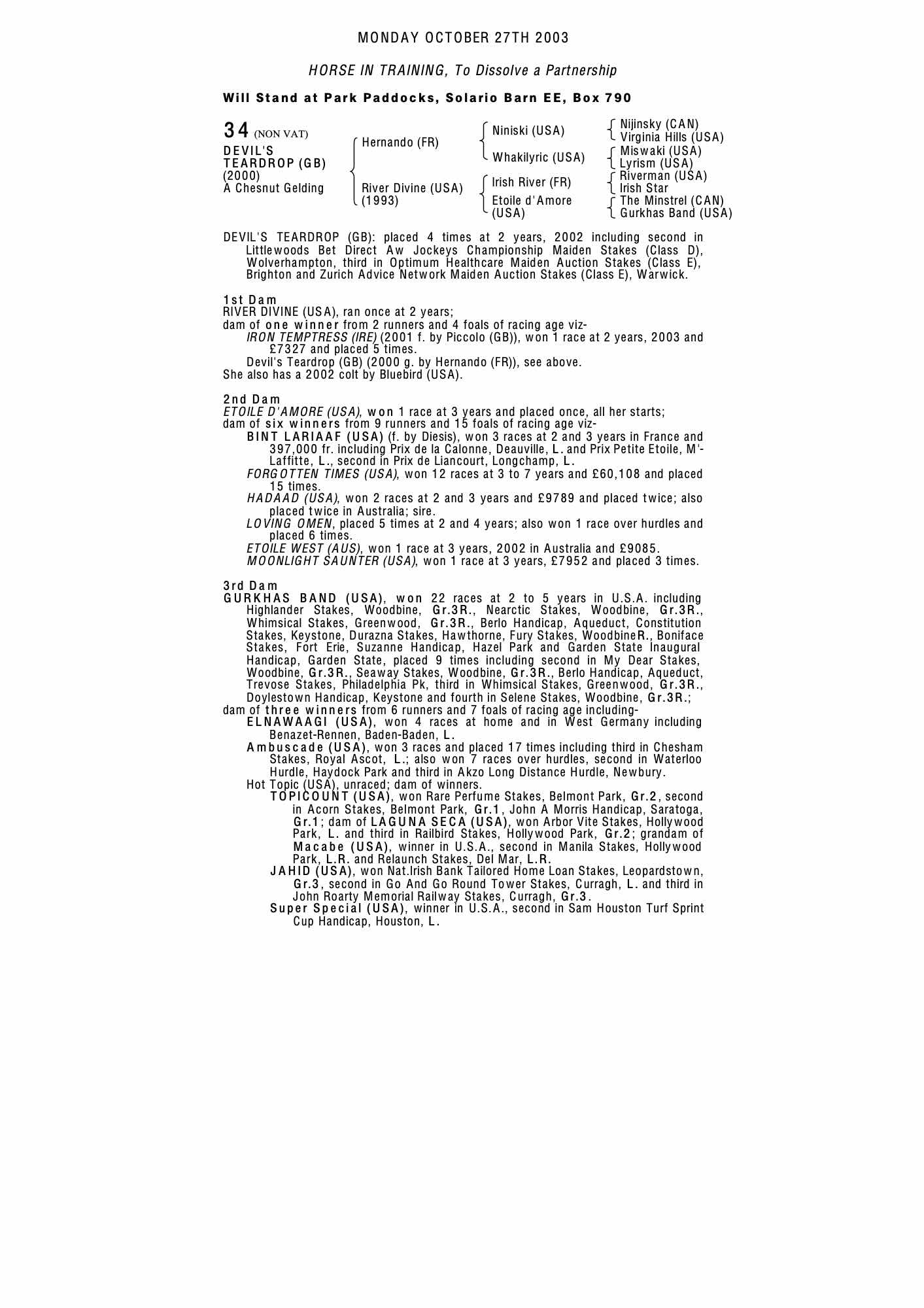 MONDAY OCTOBER 27TH 2003

HORSE IN TRAINING, To Dissolve a Partnership

Will Stand at Park Paddocks, Solario Barn EE, Box 790

34 (NON VAT)
DEVIL'S TEARDROP (GB)
(2000)
A Chesnut Gelding

Hernando (FR)
River Divine (USA) (1993)

Niniski (USA)
Whakilyric (USA)
Irish River (FR)
Etoile d'Amore (USA)

Nijinsky (CAN)
Virginia Hills (USA)
Miswaki (USA)
Lyrism (USA)
Riverman (USA)
Irish Star
The Minstrel (CAN)
Gurkhas Band (USA)

DEVIL'S TEARDROP (GB): placed 4 times at 2 years, 2002 including second in Littlewoods Bet Direct Aw Jockeys Championship Maiden Stakes (Class D), Wolverhampton, third in Optimum Healthcare Maiden Auction Stakes (Class E), Brighton and Zurich Advice Network Maiden Auction Stakes (Class E), Warwick.

1st Dam
RIVER DIVINE (USA), ran once at 2 years;
dam of one winner from 2 runners and 4 foals of racing age viz-
IRON TEMPTRESS (IRE) (2001 f. by Piccolo (GB)), won 1 race at 2 years, 2003 and £7327 and placed 5 times.
Devil's Teardrop (GB) (2000 g. by Hernando (FR)), see above.
She also has a 2002 colt by Bluebird (USA).

2nd Dam
ETOILE D'AMORE (USA), won 1 race at 3 years and placed once, all her starts;
dam of six winners from 9 runners and 15 foals of racing age viz-
BINT LARIAAF (USA) (f. by Diesis), won 3 races at 2 and 3 years in France and 397,000 fr. including Prix de la Calonne, Deauville, L. and Prix Petite Etoile, M'-Laffitte, L., second in Prix de Liancourt, Longchamp, L.
FORGOTTEN TIMES (USA), won 12 races at 3 to 7 years and £60,108 and placed 15 times.
HADAAD (USA), won 2 races at 2 and 3 years and £9789 and placed twice; also placed twice in Australia; sire.
LOVING OMEN, placed 5 times at 2 and 4 years; also won 1 race over hurdles and placed 6 times.
ETOILE WEST (AUS), won 1 race at 3 years, 2002 in Australia and £9085.
MOONLIGHT SAUNTER (USA), won 1 race at 3 years, £7952 and placed 3 times.

3rd Dam
GURKHAS BAND (USA), won 22 races at 2 to 5 years in U.S.A. including Highlander Stakes, Woodbine, Gr.3R., Nearctic Stakes, Woodbine, Gr.3R., Whimsical Stakes, Greenwood, Gr.3R., Berlo Handicap, Aqueduct, Constitution Stakes, Keystone, Durazna Stakes, Hawthorne, Fury Stakes, WoodbineR., Boniface Stakes, Fort Erie, Suzanne Handicap, Hazel Park and Garden State Inaugural Handicap, Garden State, placed 9 times including second in My Dear Stakes, Woodbine, Gr.3R., Seaway Stakes, Woodbine, Gr.3R., Berlo Handicap, Aqueduct, Trevose Stakes, Philadelphia Pk, third in Whimsical Stakes, Greenwood, Gr.3R., Doylestown Handicap, Keystone and fourth in Selene Stakes, Woodbine, Gr.3R.;
dam of three winners from 6 runners and 7 foals of racing age including-
ELNAWAAGI (USA), won 4 races at home and in West Germany including Benazet-Rennen, Baden-Baden, L.
Ambuscade (USA), won 3 races and placed 17 times including third in Chesham Stakes, Royal Ascot, L.; also won 7 races over hurdles, second in Waterloo Hurdle, Haydock Park and third in Akzo Long Distance Hurdle, Newbury.
Hot Topic (USA), unraced; dam of winners.
TOPICOUNT (USA), won Rare Perfume Stakes, Belmont Park, Gr.2, second in Acorn Stakes, Belmont Park, Gr.1, John A Morris Handicap, Saratoga, Gr.1; dam of LAGUNA SECA (USA), won Arbor Vite Stakes, Hollywood Park, L. and third in Railbird Stakes, Hollywood Park, Gr.2; grandam of Macabe (USA), winner in U.S.A., second in Manila Stakes, Hollywood Park, L.R. and Relaunch Stakes, Del Mar, L.R.
JAHID (USA), won Nat.Irish Bank Tailored Home Loan Stakes, Leopardstown, Gr.3, second in Go And Go Round Tower Stakes, Curragh, L. and third in John Roarty Memorial Railway Stakes, Curragh, Gr.3.
Super Special (USA), winner in U.S.A., second in Sam Houston Turf Sprint Cup Handicap, Houston, L.